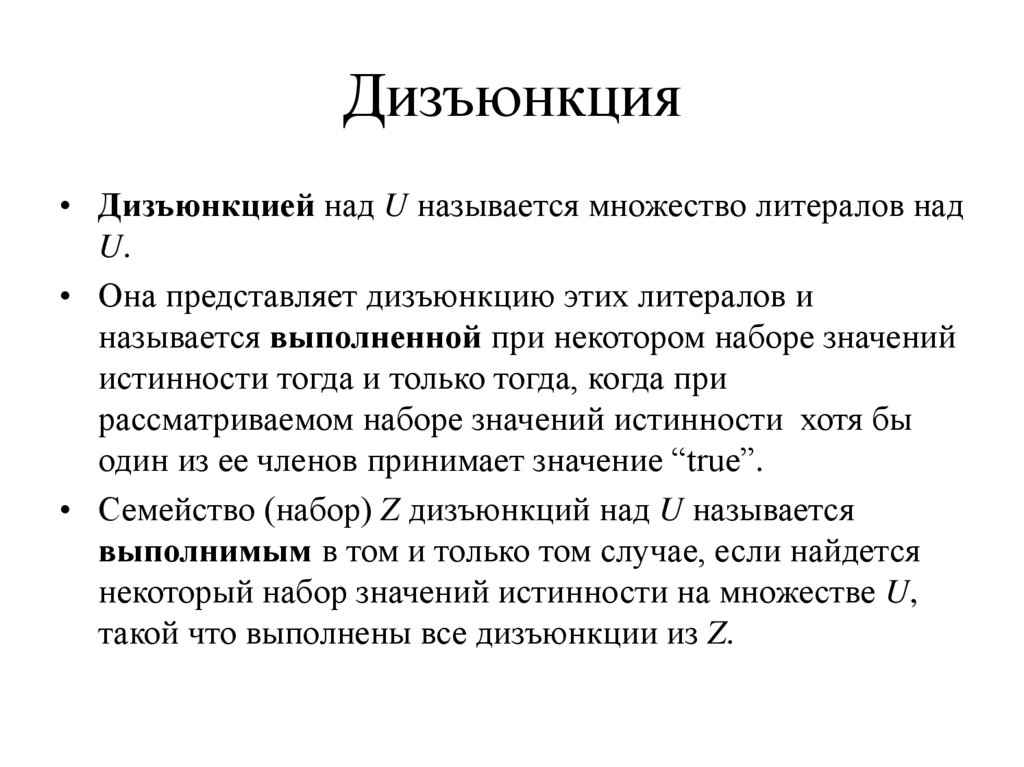 Дизъюнкция

• Дизъюнкцией над $U$ называется множество литералов над $U$.

• Она представляет дизъюнкцию этих литералов и называется выполненной при некотором наборе значений истинности тогда и только тогда, когда при рассматриваемом наборе значений истинности хотя бы один из ее членов принимает значение “true”.

• Семейство (набор) $Z$ дизъюнкций над $U$ называется выполнимым в том и только том случае, если найдется некоторый набор значений истинности на множестве $U$, такой что выполнены все дизъюнкции из $Z$.